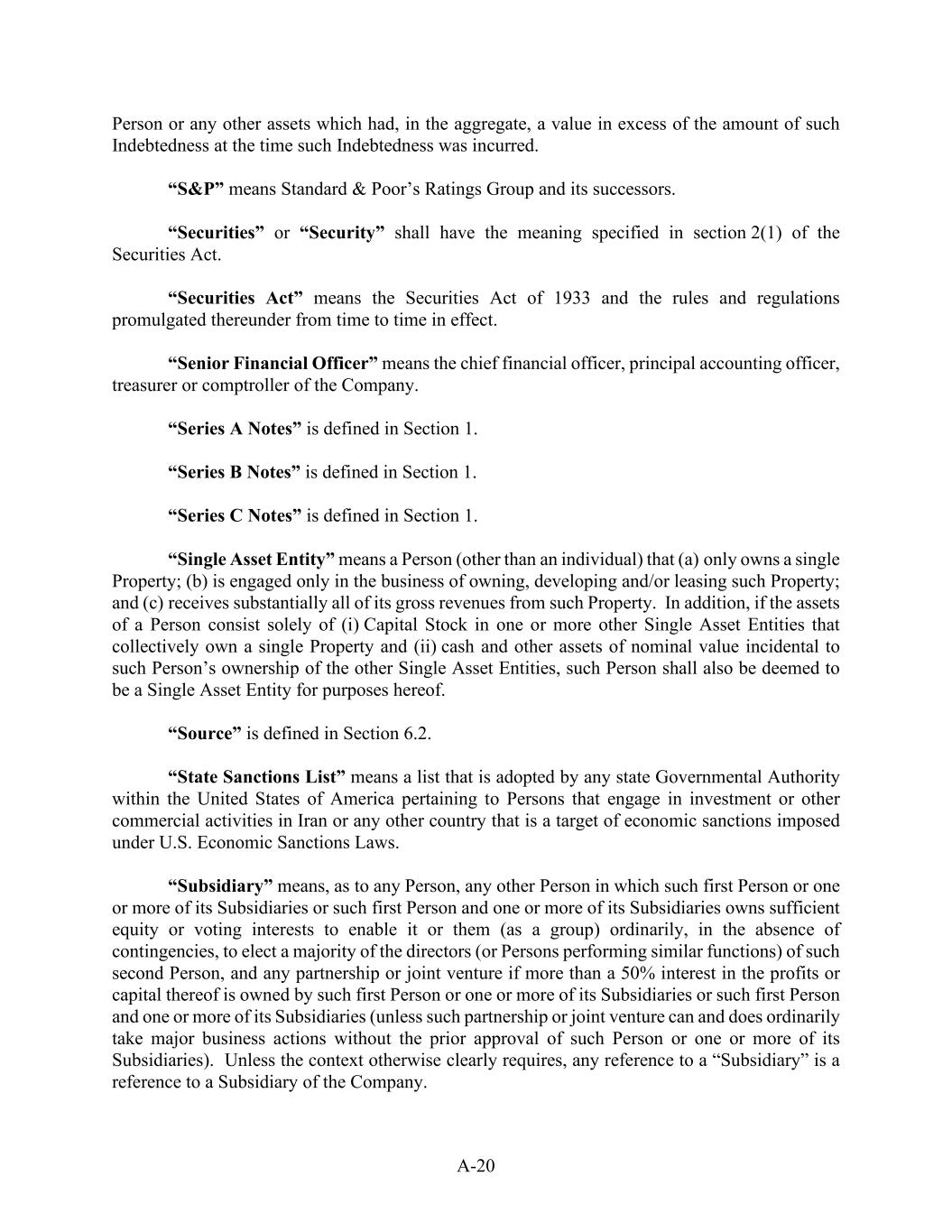 Person or any other assets which had, in the aggregate, a value in excess of the amount of such Indebtedness at the time such Indebtedness was incurred.

“S&P” means Standard & Poor’s Ratings Group and its successors.

“Securities” or “Security” shall have the meaning specified in section 2(1) of the Securities Act.

“Securities Act” means the Securities Act of 1933 and the rules and regulations promulgated thereunder from time to time in effect.

“Senior Financial Officer” means the chief financial officer, principal accounting officer, treasurer or comptroller of the Company.

“Series A Notes” is defined in Section 1.

“Series B Notes” is defined in Section 1.

“Series C Notes” is defined in Section 1.

“Single Asset Entity” means a Person (other than an individual) that (a) only owns a single Property; (b) is engaged only in the business of owning, developing and/or leasing such Property; and (c) receives substantially all of its gross revenues from such Property. In addition, if the assets of a Person consist solely of (i) Capital Stock in one or more other Single Asset Entities that collectively own a single Property and (ii) cash and other assets of nominal value incidental to such Person’s ownership of the other Single Asset Entities, such Person shall also be deemed to be a Single Asset Entity for purposes hereof.

“Source” is defined in Section 6.2.

“State Sanctions List” means a list that is adopted by any state Governmental Authority within the United States of America pertaining to Persons that engage in investment or other commercial activities in Iran or any other country that is a target of economic sanctions imposed under U.S. Economic Sanctions Laws.

“Subsidiary” means, as to any Person, any other Person in which such first Person or one or more of its Subsidiaries or such first Person and one or more of its Subsidiaries owns sufficient equity or voting interests to enable it or them (as a group) ordinarily, in the absence of contingencies, to elect a majority of the directors (or Persons performing similar functions) of such second Person, and any partnership or joint venture if more than a 50% interest in the profits or capital thereof is owned by such first Person or one or more of its Subsidiaries or such first Person and one or more of its Subsidiaries (unless such partnership or joint venture can and does ordinarily take major business actions without the prior approval of such Person or one or more of its Subsidiaries). Unless the context otherwise clearly requires, any reference to a “Subsidiary” is a reference to a Subsidiary of the Company.

A-20